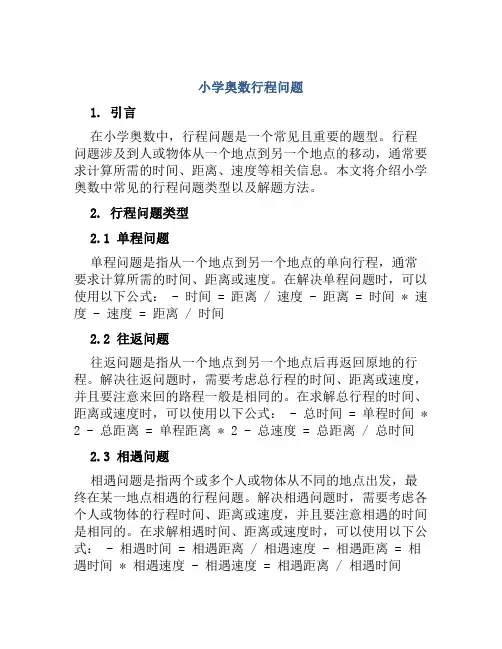 小学奥数行程问题

1. 引言

在小学奥数中，行程问题是一个常见且重要的题型。行程问题涉及到人或物体从一个地点到另一个地点的移动，通常要求计算所需的时间、距离、速度等相关信息。本文将介绍小学奥数中常见的行程问题类型以及解题方法。

2. 行程问题类型

2.1 单程问题

单程问题是指从一个地点到另一个地点的单向行程，通常要求计算所需的时间、距离或速度。在解决单程问题时，可以使用以下公式： - 时间 = 距离 / 速度 - 距离 = 时间 * 速度 - 速度 = 距离 / 时间

2.2 往返问题

往返问题是指从一个地点到另一个地点后再返回原地的行程。解决往返问题时，需要考虑总行程的时间、距离或速度，并且要注意来回的路程一般是相同的。在求解总行程的时间、距离或速度时，可以使用以下公式： - 总时间 = 单程时间 * 2 - 总距离 = 单程距离 * 2 - 总速度 = 总距离 / 总时间

2.3 相遇问题

相遇问题是指两个或多个人或物体从不同的地点出发，最终在某一地点相遇的行程问题。解决相遇问题时，需要考虑各个人或物体的行程时间、距离或速度，并且要注意相遇的时间是相同的。在求解相遇时间、距离或速度时，可以使用以下公式： - 相遇时间 = 相遇距离 / 相遇速度 - 相遇距离 = 相遇时间 * 相遇速度 - 相遇速度 = 相遇距离 / 相遇时间